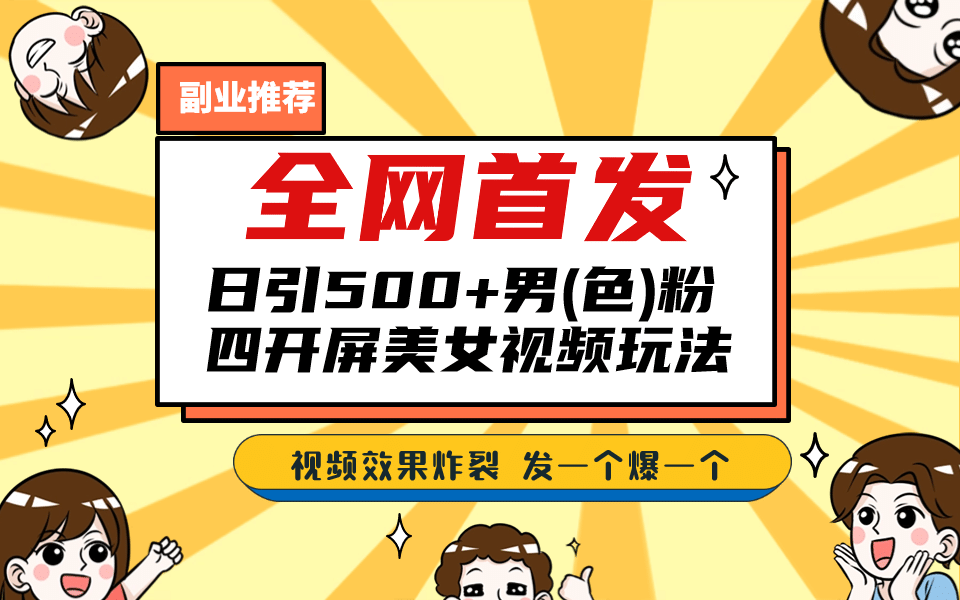 副业推荐

全网首发

日引500+男(色)粉
四开屏美女视频玩法

视频效果炸裂 发一个爆一个